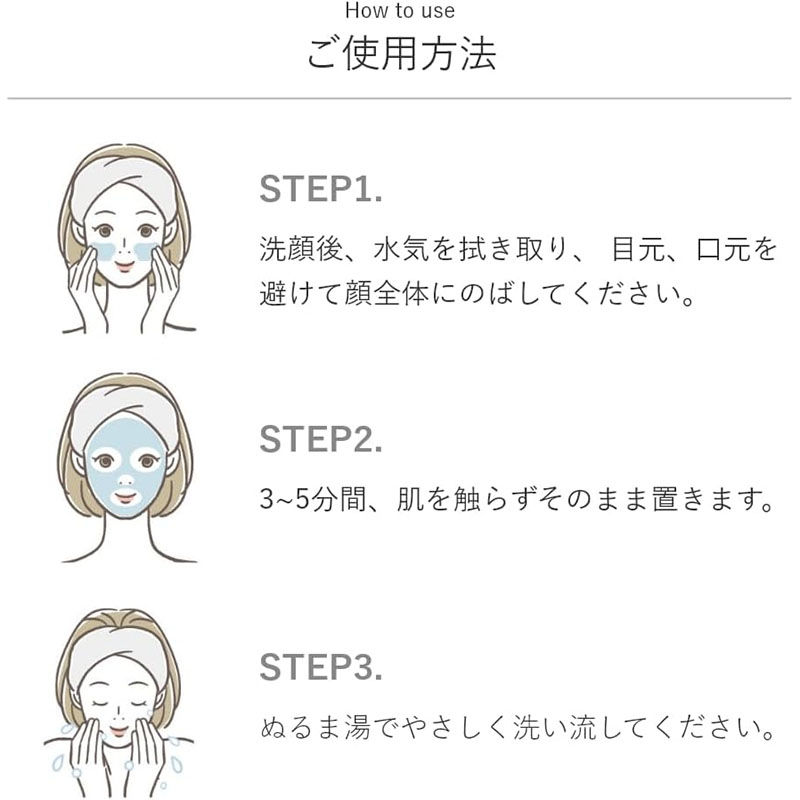 How to use
ご使用方法

STEP1.
洗顔後、水気を拭き取り、 目元、口元を避けて顔全体にのばしてください。

STEP2.
3~5分間、肌を触らずそのまま置きます。

STEP3.
ぬるま湯でやさしく洗い流してください。